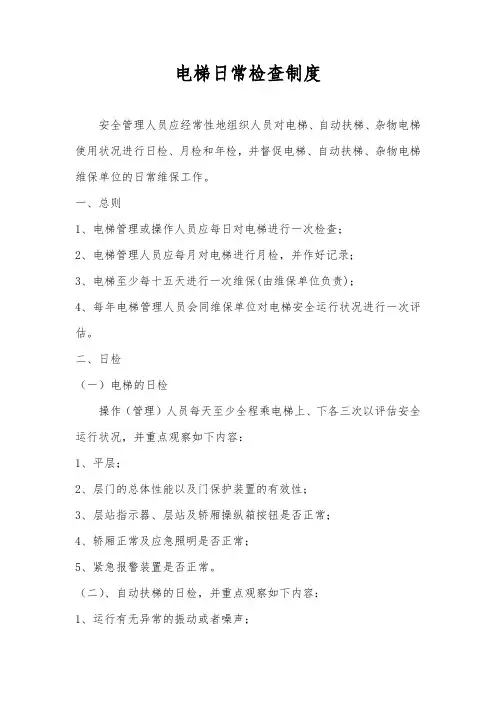 电梯日常检查制度

安全管理人员应经常性地组织人员对电梯、自动扶梯、杂物电梯使用状况进行日检、月检和年检，并督促电梯、自动扶梯、杂物电梯维保单位的日常维保工作。

一、总则

1、电梯管理或操作人员应每日对电梯进行一次检查；

2、电梯管理人员应每月对电梯进行月检，并作好记录；

3、电梯至少每十五天进行一次维保(由维保单位负责)；

4、每年电梯管理人员会同维保单位对电梯安全运行状况进行一次评估。

二、日检

（一）电梯的日检

操作（管理）人员每天至少全程乘电梯上、下各三次以评估安全运行状况，并重点观察如下内容：

1、平层；

2、层门的总体性能以及门保护装置的有效性；

3、层站指示器、层站及轿厢操纵箱按钮是否正常；

4、轿厢正常及应急照明是否正常；

5、紧急报警装置是否正常。

（二）、自动扶梯的日检，并重点观察如下内容：

1、运行有无异常的振动或者噪声；